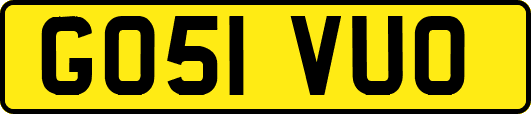 GO51 VUO